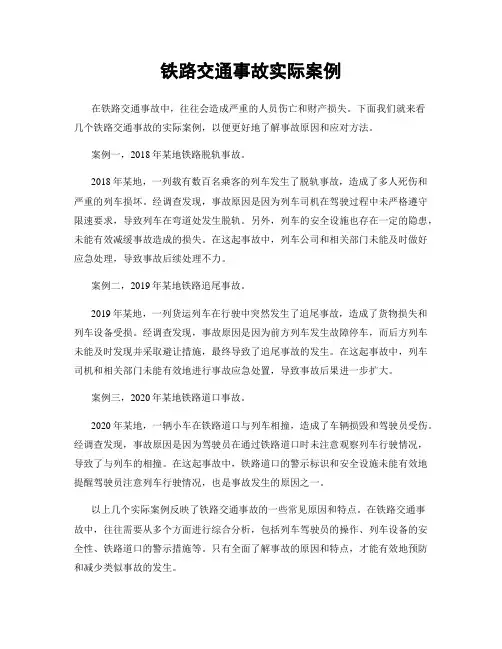 铁路交通事故实际案例

在铁路交通事故中，往往会造成严重的人员伤亡和财产损失。下面我们就来看几个铁路交通事故的实际案例，以便更好地了解事故原因和应对方法。

案例一，2018年某地铁路脱轨事故。

2018年某地，一列载有数百名乘客的列车发生了脱轨事故，造成了多人死伤和严重的列车损坏。经调查发现，事故原因是因为列车司机在驾驶过程中未严格遵守限速要求，导致列车在弯道处发生脱轨。另外，列车的安全设施也存在一定的隐患，未能有效减缓事故造成的损失。在这起事故中，列车公司和相关部门未能及时做好应急处理，导致事故后续处理不力。

案例二，2019年某地铁路追尾事故。

2019年某地，一列货运列车在行驶中突然发生了追尾事故，造成了货物损失和列车设备受损。经调查发现，事故原因是因为前方列车发生故障停车，而后方列车未能及时发现并采取避让措施，最终导致了追尾事故的发生。在这起事故中，列车司机和相关部门未能有效地进行事故应急处置，导致事故后果进一步扩大。

案例三，2020年某地铁路道口事故。

2020年某地，一辆小车在铁路道口与列车相撞，造成了车辆损毁和驾驶员受伤。经调查发现，事故原因是因为驾驶员在通过铁路道口时未注意观察列车行驶情况，导致了与列车的相撞。在这起事故中，铁路道口的警示标识和安全设施未能有效地提醒驾驶员注意列车行驶情况，也是事故发生的原因之一。

以上几个实际案例反映了铁路交通事故的一些常见原因和特点。在铁路交通事故中，往往需要从多个方面进行综合分析，包括列车驾驶员的操作、列车设备的安全性、铁路道口的警示措施等。只有全面了解事故的原因和特点，才能有效地预防和减少类似事故的发生。